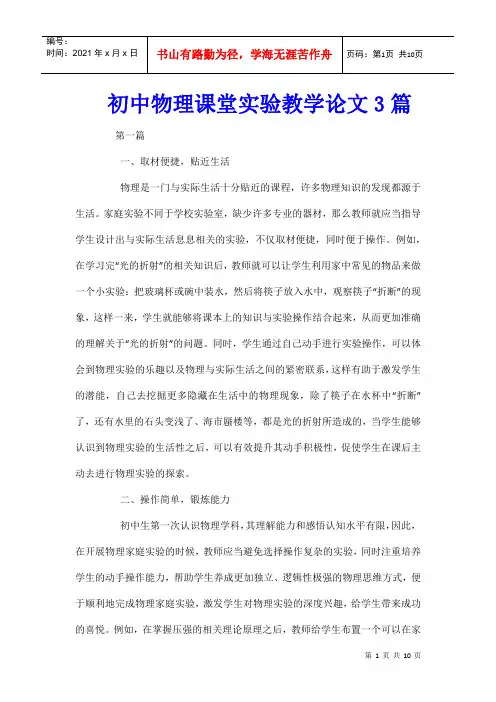 编号：
时间：2021 年 x 月 x 日

书山有路勤为径，学海无涯苦作舟

页码：第1页 共10页

初中物理课堂实验教学论文 3 篇

第一篇

一、取材便捷，贴近生活

物理是一门与实际生活十分贴近的课程，许多物理知识的发现都源于生活。家庭实验不同于学校实验室，缺少许多专业的器材，那么教师就应当指导学生设计出与实际生活息息相关的实验，不仅取材便捷，同时便于操作。例如，在学习完“光的折射”的相关知识后，教师就可以让学生利用家中常见的物品来做一个小实验：把玻璃杯或碗中装水，然后将筷子放入水中，观察筷子“折断”的现象，这样一来，学生就能够将课本上的知识与实验操作结合起来，从而更加准确的理解关于“光的折射”的问题。同时，学生通过自己动手进行实验操作，可以体会到物理实验的乐趣以及物理与实际生活之间的紧密联系，这样有助于激发学生的潜能，自己去挖掘更多隐藏在生活中的物理现象，除了筷子在水杯中“折断”了，还有水里的石头变浅了、海市蜃楼等，都是光的折射所造成的，当学生能够认识到物理实验的生活性之后，可以有效提升其动手积极性，促使学生在课后主动去进行物理实验的探索。

二、操作简单，锻炼能力

初中生第一次认识物理学科，其理解能力和感悟认知水平有限，因此，在开展物理家庭实验的时候，教师应当避免选择操作复杂的实验，同时注重培养学生的动手操作能力，帮助学生养成更加独立、逻辑性极强的物理思维方式，便于顺利地完成物理家庭实验，激发学生对物理实验的深度兴趣，给学生带来成功的喜悦。例如，在掌握压强的相关理论原理之后，教师给学生布置一个可以在家

第 1 页 共 10 页